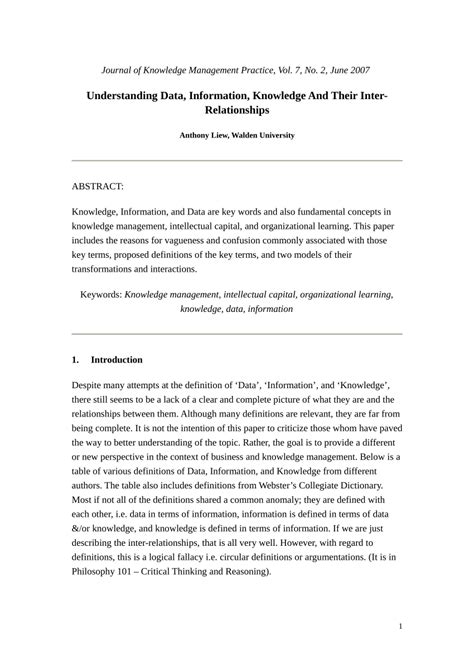 Journal of Knowledge Management Practice, Vol. 7, No. 2, June 2007

Understanding Data, Information, Knowledge And Their Inter-Relationships

Anthony Liew, Walden University

ABSTRACT:

Knowledge, Information, and Data are key words and also fundamental concepts in knowledge management, intellectual capital, and organizational learning. This paper includes the reasons for vagueness and confusion commonly associated with those key terms, proposed definitions of the key terms, and two models of their transformations and interactions.

Keywords: Knowledge management, intellectual capital, organizational learning, knowledge, data, information

1. Introduction

Despite many attempts at the definition of 'Data', 'Information', and 'Knowledge', there still seems to be a lack of a clear and complete picture of what they are and the relationships between them. Although many definitions are relevant, they are far from being complete. It is not the intention of this paper to criticize those whom have paved the way to better understanding of the topic. Rather, the goal is to provide a different or new perspective in the context of business and knowledge management. Below is a table of various definitions of Data, Information, and Knowledge from different authors. The table also includes definitions from Webster's Collegiate Dictionary. Most if not all of the definitions shared a common anomaly; they are defined with each other, i.e. data in terms of information, information is defined in terms of data &/or knowledge, and knowledge is defined in terms of information. If we are just describing the inter-relationships, that is all very well. However, with regard to definitions, this is a logical fallacy i.e. circular definitions or argumentations. (It is in Philosophy 101 – Critical Thinking and Reasoning).

1